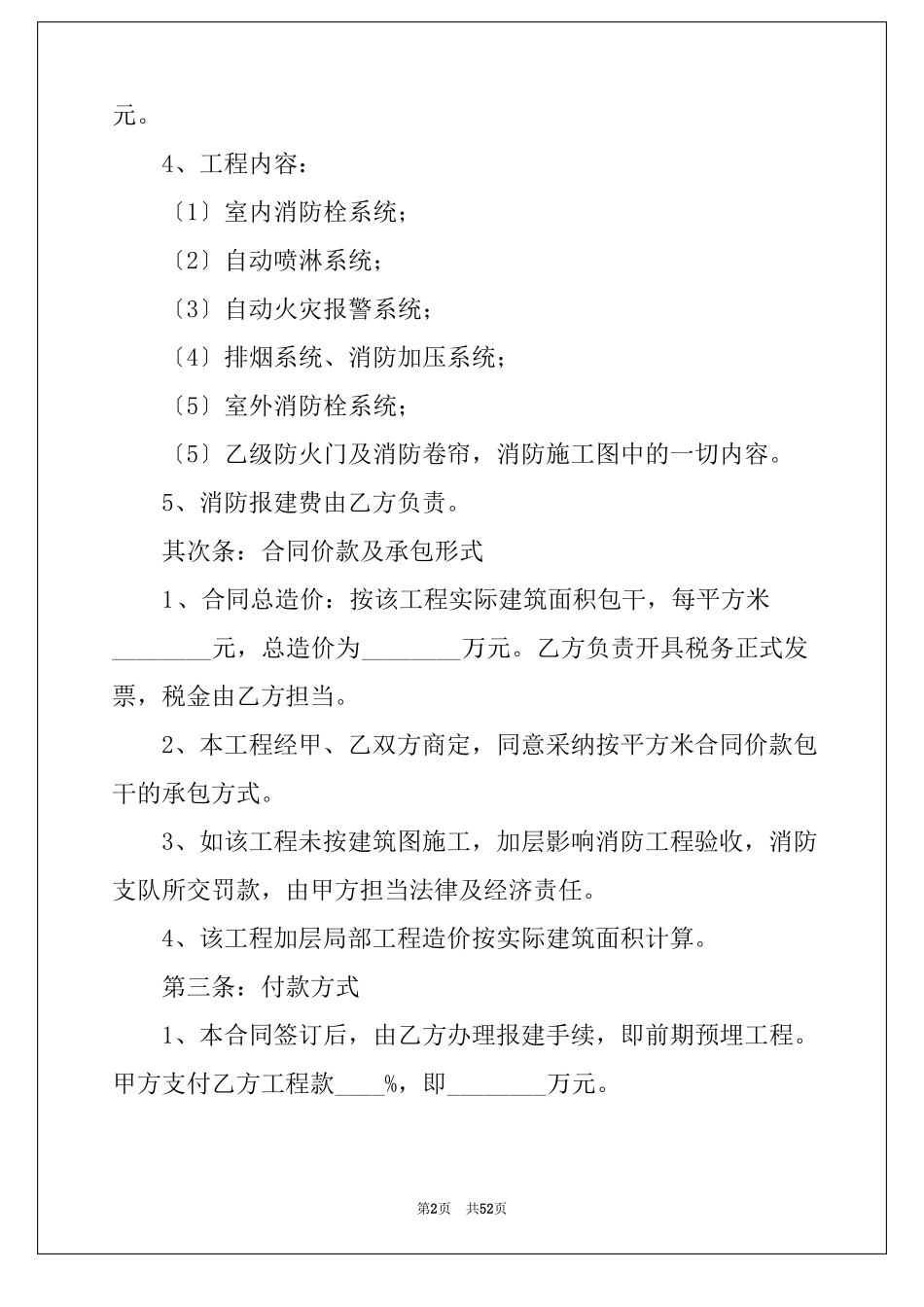 元。

4、工程内容：

〔1〕室内消防栓系统；

〔2〕自动喷淋系统；

〔3〕自动火灾报警系统；

〔4〕排烟系统、消防加压系统；

〔5〕室外消防栓系统；

〔5〕乙级防火门及消防卷帘，消防施工图中的一切内容。

5、消防报建费由乙方负责。

其次条：合同价款及承包形式

1、合同总造价：按该工程实际建筑面积包干，每平方米________元，总造价为________万元。乙方负责开具税务正式发票，税金由乙方担当。

2、本工程经甲、乙双方商定，同意采纳按平方米合同价款包干的承包方式。

3、如该工程未按建筑图施工，加层影响消防工程验收，消防支队所交罚款，由甲方担当法律及经济责任。

4、该工程加层局部工程造价按实际建筑面积计算。

第三条：付款方式

1、本合同签订后，由乙方办理报建手续，即前期预埋工程。甲方支付乙方工程款____%，即________万元。

第2页 共52页